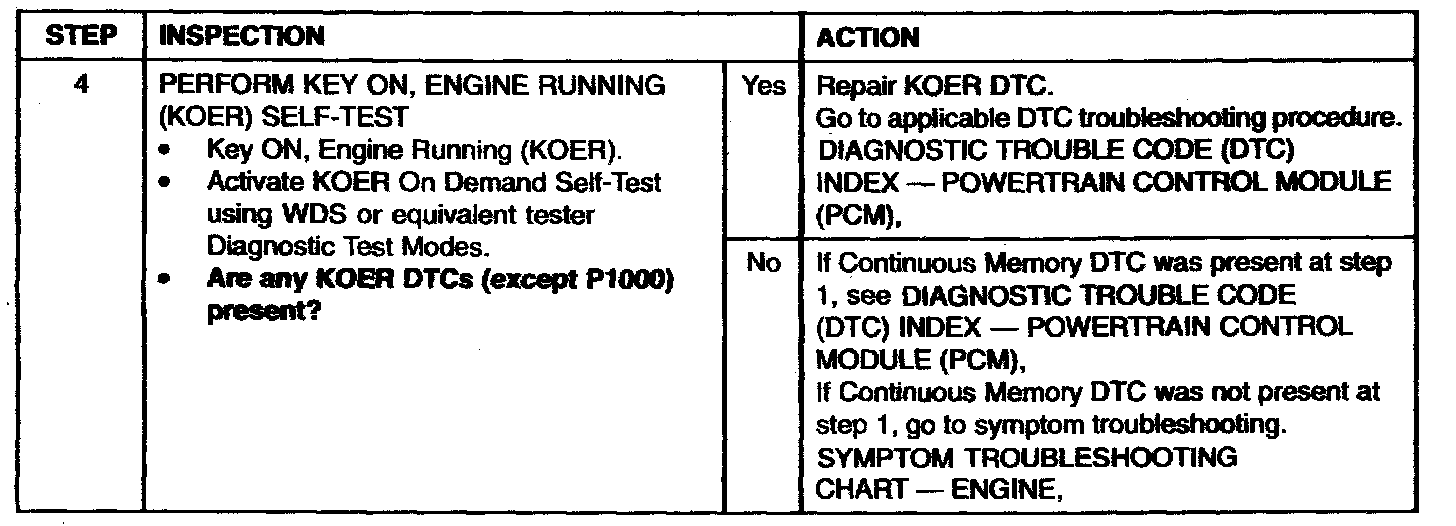 | STEP | INSPECTION | | ACTION |
|---|---|---|---|
| 4 | PERFORM KEY ON, ENGINE RUNNING (KOER) SELF-TEST • Key ON, Engine Running (KOER). • Activate KOER On Demand Self-Test using WDS or equivalent tester Diagnostic Test Modes. • Are any KOER DTCs (except P1000) present? | Yes | Repair KOER DTC. Go to applicable DTC troubleshooting procedure. DIAGNOSTIC TROUBLE CODE (DTC) INDEX — POWERTRAIN CONTROL MODULE (PCM), |
| | | No | If Continuous Memory DTC was present at step 1, see DIAGNOSTIC TROUBLE CODE (DTC) INDEX — POWERTRAIN CONTROL MODULE (PCM), If Continuous Memory DTC was not present at step 1, go to symptom troubleshooting. SYMPTOM TROUBLESHOOTING CHART — ENGINE, |